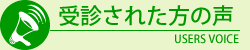 受診された方の声
USERS VOICE